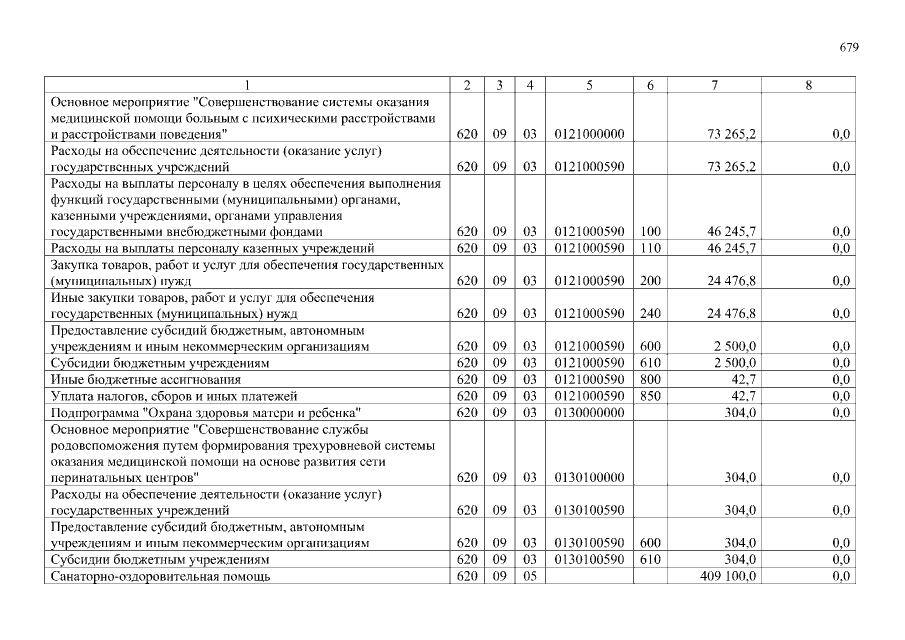 679

| 1 | 2 | 3 | 4 | 5 | 6 | 7 | 8 |
|---|---|---|---|---|---|---|---|
| Основное мероприятие "Совершенствование системы оказания медицинской помощи больным с психическими расстройствами и расстройствами поведения" | 620 | 09 | 03 | 0121000000 | | 73 265,2 | 0,0 |
| Расходы на обеспечение деятельности (оказание услуг) государственных учреждений | 620 | 09 | 03 | 0121000590 | | 73 265,2 | 0,0 |
| Расходы на выплаты персоналу в целях обеспечения выполнения функций государственными (муниципальными) органами, казенными учреждениями, органами управления государственными внебюджетными фондами | 620 | 09 | 03 | 0121000590 | 100 | 46 245,7 | 0,0 |
| Расходы на выплаты персоналу казенных учреждений | 620 | 09 | 03 | 0121000590 | 110 | 46 245,7 | 0,0 |
| Закупка товаров, работ и услуг для обеспечения государственных (муниципальных) нужд | 620 | 09 | 03 | 0121000590 | 200 | 24 476,8 | 0,0 |
| Иные закупки товаров, работ и услуг для обеспечения государственных (муниципальных) нужд | 620 | 09 | 03 | 0121000590 | 240 | 24 476,8 | 0,0 |
| Предоставление субсидий бюджетным, автономным учреждениям и иным некоммерческим организациям | 620 | 09 | 03 | 0121000590 | 600 | 2 500,0 | 0,0 |
| Субсидии бюджетным учреждениям | 620 | 09 | 03 | 0121000590 | 610 | 2 500,0 | 0,0 |
| Иные бюджетные ассигнования | 620 | 09 | 03 | 0121000590 | 800 | 42,7 | 0,0 |
| Уплата налогов, сборов и иных платежей | 620 | 09 | 03 | 0121000590 | 850 | 42,7 | 0,0 |
| Подпрограмма "Охрана здоровья матери и ребенка" | 620 | 09 | 03 | 0130000000 | | 304,0 | 0,0 |
| Основное мероприятие "Совершенствование службы родовспоможения путем формирования трехуровневой системы оказания медицинской помощи на основе развития сети перинатальных центров" | 620 | 09 | 03 | 0130100000 | | 304,0 | 0,0 |
| Расходы на обеспечение деятельности (оказание услуг) государственных учреждений | 620 | 09 | 03 | 0130100590 | | 304,0 | 0,0 |
| Предоставление субсидий бюджетным, автономным учреждениям и иным некоммерческим организациям | 620 | 09 | 03 | 0130100590 | 600 | 304,0 | 0,0 |
| Субсидии бюджетным учреждениям | 620 | 09 | 03 | 0130100590 | 610 | 304,0 | 0,0 |
| Санаторно-оздоровительная помощь | 620 | 09 | 05 | | | 409 100,0 | 0,0 |